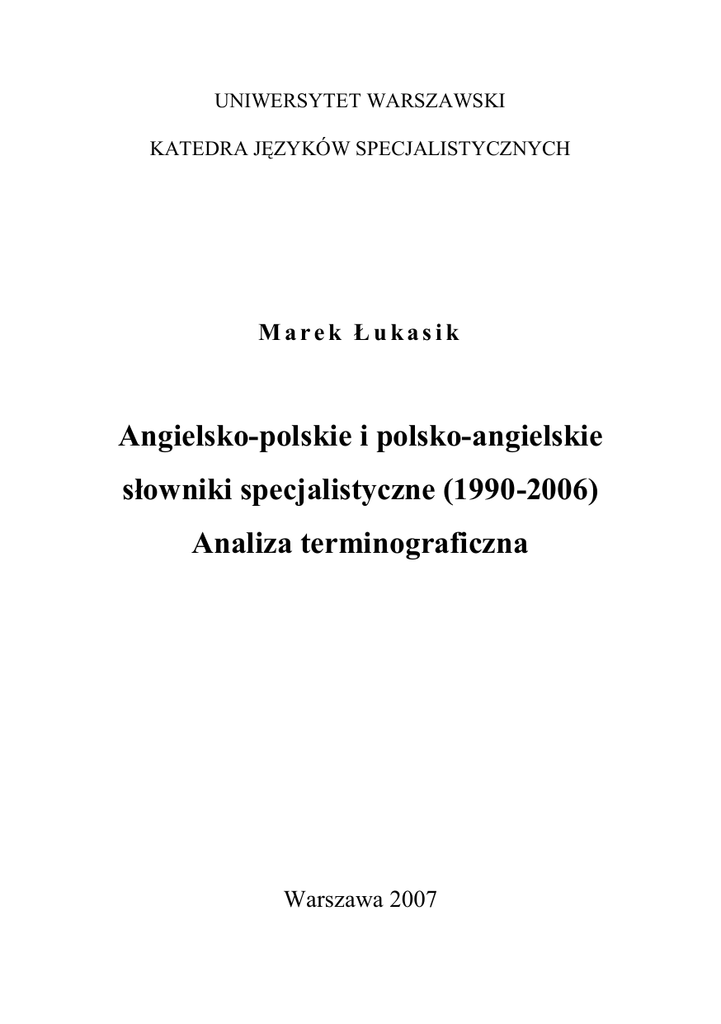 UNIWERSYTET WARSZAWSKI

KATEDRA JĘZYKÓW SPECJALISTYCZNYCH

Marek Łukasik

Angielsko-polskie i polsko-angielskie
słowniki specjalistyczne (1990-2006)
Analiza terminograficzna

Warszawa 2007